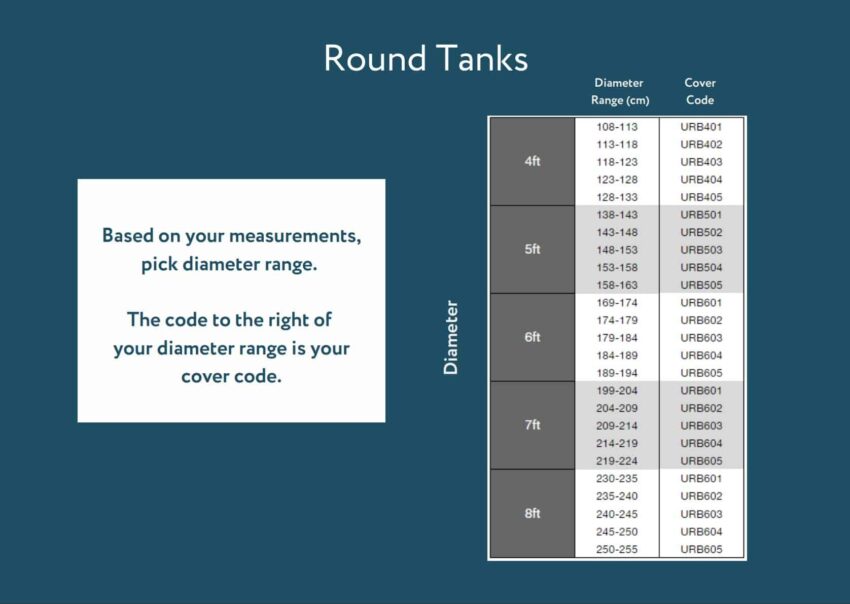 Round Tanks

Based on your measurements, pick diameter range.

The code to the right of your diameter range is your cover code.

Diameter

| | Diameter Range (cm) | Cover Code |
|---|---|---|
| 4ft | 108-113 | URB401 |
| | 113-118 | URB402 |
| | 118-123 | URB403 |
| | 123-128 | URB404 |
| | 128-133 | URB405 |
| 5ft | 138-143 | URB501 |
| | 143-148 | URB502 |
| | 148-153 | URB503 |
| | 153-158 | URB504 |
| | 158-163 | URB505 |
| 6ft | 169-174 | URB601 |
| | 174-179 | URB602 |
| | 179-184 | URB603 |
| | 184-189 | URB604 |
| | 189-194 | URB605 |
| 7ft | 199-204 | URB601 |
| | 204-209 | URB602 |
| | 209-214 | URB603 |
| | 214-219 | URB604 |
| | 219-224 | URB605 |
| 8ft | 230-235 | URB601 |
| | 235-240 | URB602 |
| | 240-245 | URB603 |
| | 245-250 | URB604 |
| | 250-255 | URB605 |